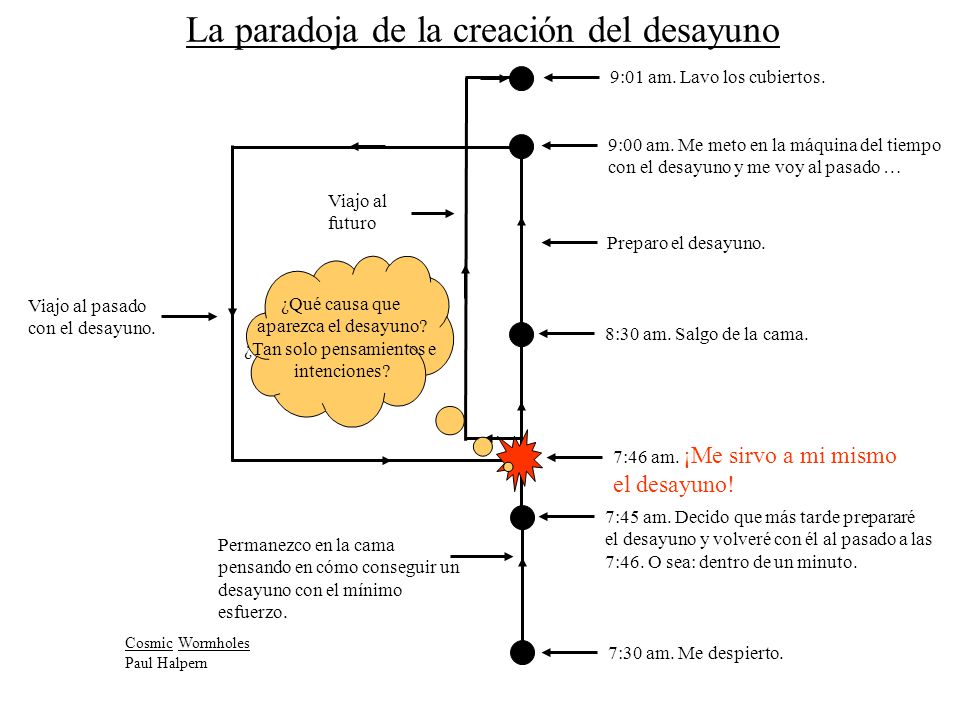 La paradoja de la creación del desayuno

9:01 am. Lavo los cubiertos.

9:00 am. Me meto en la máquina del tiempo con el desayuno y me voy al pasado …

Viajo al futuro

Preparo el desayuno.

Viajo al pasado con el desayuno.

¿Qué causa que aparezca el desayuno? ¿Tan solo pensamientos e intenciones?

8:30 am. Salgo de la cama.

7:46 am. ¡Me sirvo a mi mismo el desayuno!

7:45 am. Decido que más tarde prepararé el desayuno y volveré con él al pasado a las 7:46. O sea: dentro de un minuto.

Permanezco en la cama pensando en cómo conseguir un desayuno con el mínimo esfuerzo.

Cosmic Wormholes
Paul Halpern

7:30 am. Me despierto.